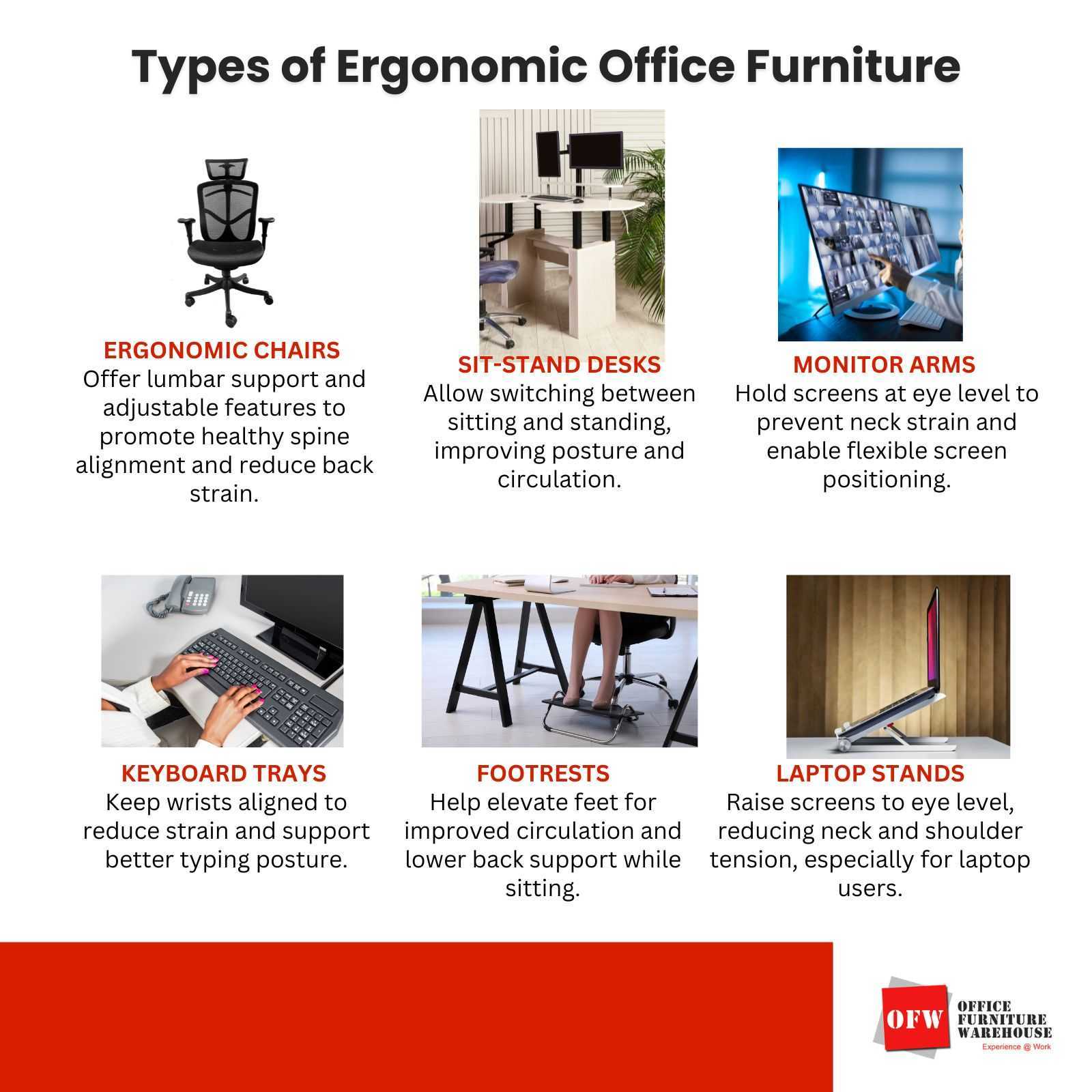 Types of Ergonomic Office Furniture

ERGONOMIC CHAIRS
Offer lumbar support and adjustable features to promote healthy spine alignment and reduce back strain.

SIT-STAND DESKS
Allow switching between sitting and standing, improving posture and circulation.

MONITOR ARMS
Hold screens at eye level to prevent neck strain and enable flexible screen positioning.

KEYBOARD TRAYS
Keep wrists aligned to reduce strain and support better typing posture.

FOOTRESTS
Help elevate feet for improved circulation and lower back support while sitting.

LAPTOP STANDS
Raise screens to eye level, reducing neck and shoulder tension, especially for laptop users.

OFW
OFFICE FURNITURE WAREHOUSE
Experience @ Work